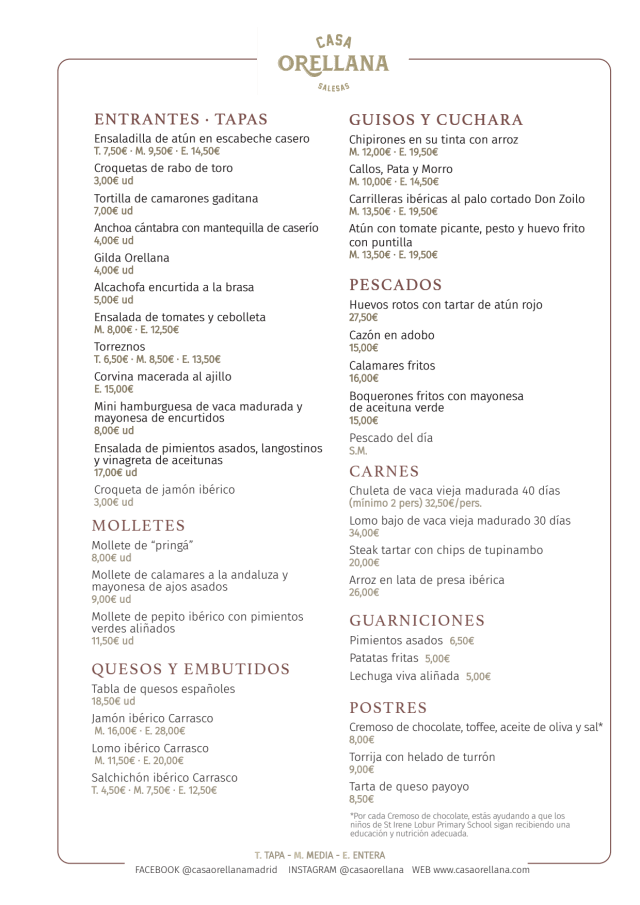 CASA
ORELLANA
SALESAS

ENTRANTES · TAPAS
Ensaladilla de atún en escabeche casero
T. 7,50€ · M. 9,50€ · E. 14,50€
Croquetas de rabo de toro
3,00€ ud
Tortilla de camarones gaditana
7,00€ ud
Anchoa cántabra con mantequilla de caserío
4,00€ ud
Gilda Orellana
4,00€ ud
Alcachofa encurtida a la brasa
5,00€ ud
Ensalada de tomates y cebolleta
M. 8,00€ · E. 12,50€
Torreznos
T. 6,50€ · M. 8,50€ · E. 13,50€
Corvina macerada al ajillo
E. 15,00€
Mini hamburguesa de vaca madurada y mayonesa de encurtidos
8,00€ ud
Ensalada de pimientos asados, langostinos y vinagreta de aceitunas
17,00€ ud
Croqueta de jamón ibérico
3,00€ ud

MOLLETES
Mollete de "pringá"
8,00€ ud
Mollete de calamares a la andaluza y mayonesa de ajos asados
9,00€ ud
Mollete de pepito ibérico con pimientos verdes aliñados
11,50€ ud

QUESOS Y EMBUTIDOS
Tabla de quesos españoles
18,50€ ud
Jamón ibérico Carrasco
M. 16,00€ · E. 28,00€
Lomo ibérico Carrasco
M. 11,50€ · E. 20,00€
Salchichón ibérico Carrasco
T. 4,50€ · M. 7,50€ · E. 12,50€

GUISOS Y CUCHARA
Chipirones en su tinta con arroz
M. 12,00€ · E. 19,50€
Callos, Pata y Morro
M. 10,00€ · E. 14,50€
Carrilleras ibéricas al palo cortado Don Zoilo
M. 13,50€ · E. 19,50€
Atún con tomate picante, pesto y huevo frito con puntilla
M. 13,50€ · E. 19,50€

PESCADOS
Huevos rotos con tartar de atún rojo
27,50€
Cazón en adobo
15,00€
Calamares fritos
16,00€
Boquerones fritos con mayonesa de aceituna verde
15,00€
Pescado del día
S.M.

CARNES
Chuleta de vaca vieja madurada 40 días
(mínimo 2 pers) 32,50€/pers.
Lomo bajo de vaca vieja madurado 30 días
34,00€
Steak tartar con chips de tupinambo
20,00€
Arroz en lata de presa ibérica
26,00€

GUARNICIONES
Pimientos asados 6,50€
Patatas fritas 5,00€
Lechuga viva aliñada 5,00€

POSTRES
Cremoso de chocolate, toffee, aceite de oliva y sal*
8,00€
Torrija con helado de turrón
9,00€
Tarta de queso payoyo
8,50€

*Por cada Cremoso de chocolate, estás ayudando a que los niños de St Irene Lobur Primary School sigan recibiendo una educación y nutrición adecuada.

T. TAPA - M. MEDIA - E. ENTERA
FACEBOOK @casaorellanamadrid INSTAGRAM @casaorellana WEB www.casaorellana.com